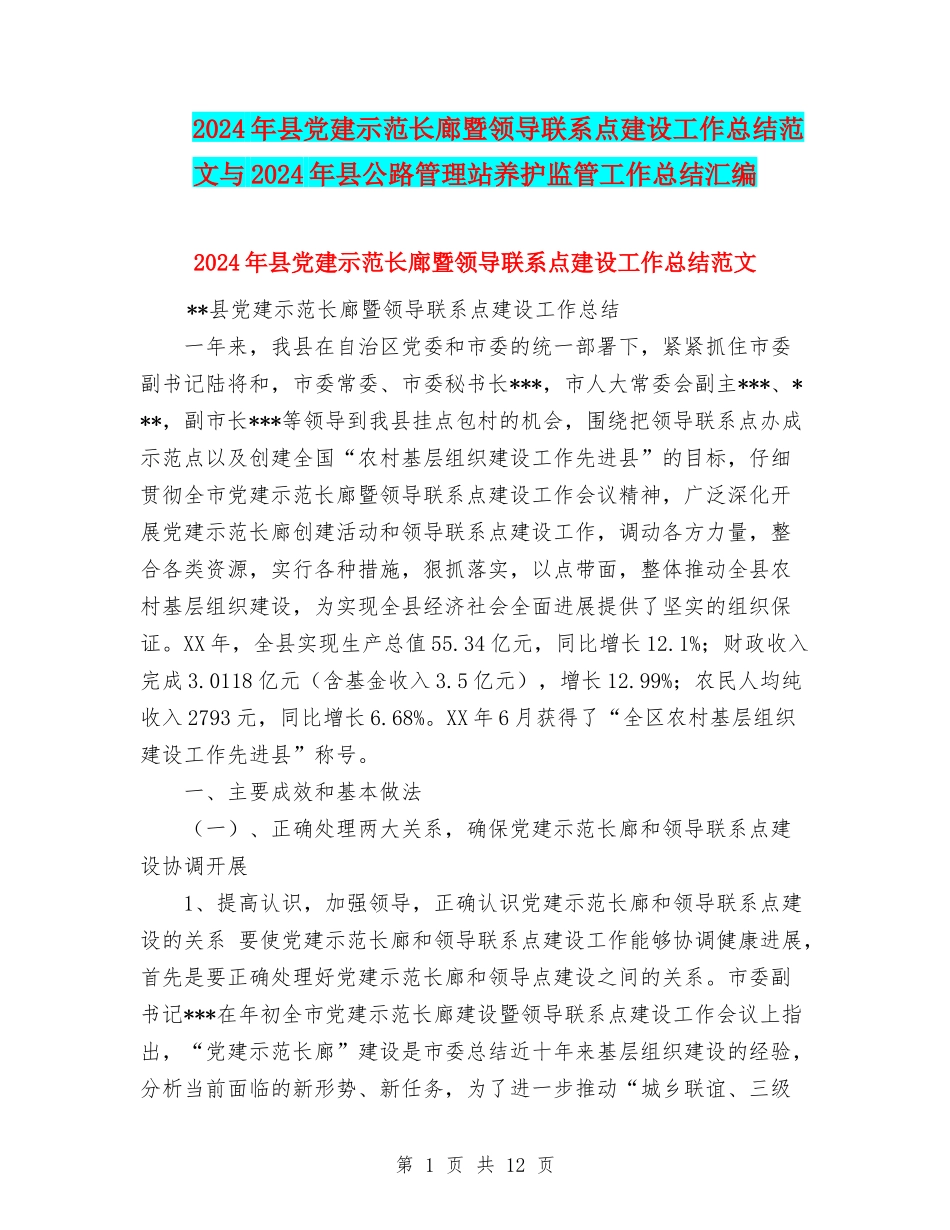 2024年县党建示范长廊暨领导联系点建设工作总结范文与2024年县公路管理站养护监管工作总结汇编

2024年县党建示范长廊暨领导联系点建设工作总结范文

**县党建示范长廊暨领导联系点建设工作总结

一年来，我县在自治区党委和市委的统一部署下，紧紧抓住市委副书记陆将和，市委常委、市委秘书长***，市人大常委会副主***、***，副市长***等领导到我县挂点包村的机会，围绕把领导联系点办成示范点以及创建全国“农村基层组织建设工作先进县”的目标，仔细贯彻全市党建示范长廊暨领导联系点建设工作会议精神，广泛深化开展党建示范长廊创建活动和领导联系点建设工作，调动各方力量，整合各类资源，实行各种措施，狠抓落实，以点带面，整体推动全县农村基层组织建设，为实现全县经济社会全面进展提供了坚实的组织保证。XX年，全县实现生产总值55.34亿元，同比增长12.1%；财政收入完成3.0118亿元（含基金收入3.5亿元），增长12.99%；农民人均纯收入2793元，同比增长6.68%。XX年6月获得了“全区农村基层组织建设工作先进县”称号。

一、主要成效和基本做法

（一）、正确处理两大关系，确保党建示范长廊和领导联系点建设协调开展

1、提高认识，加强领导，正确认识党建示范长廊和领导联系点建设的关系 要使党建示范长廊和领导联系点建设工作能够协调健康进展，首先是要正确处理好党建示范长廊和领导点建设之间的关系。市委副书记***在年初全市党建示范长廊建设暨领导联系点建设工作会议上指出，“党建示范长廊”建设是市委总结近十年来基层组织建设的经验，分析当前面临的新形势、新任务，为了进一步推动“城乡联谊、三级

第 1 页 共 12 页